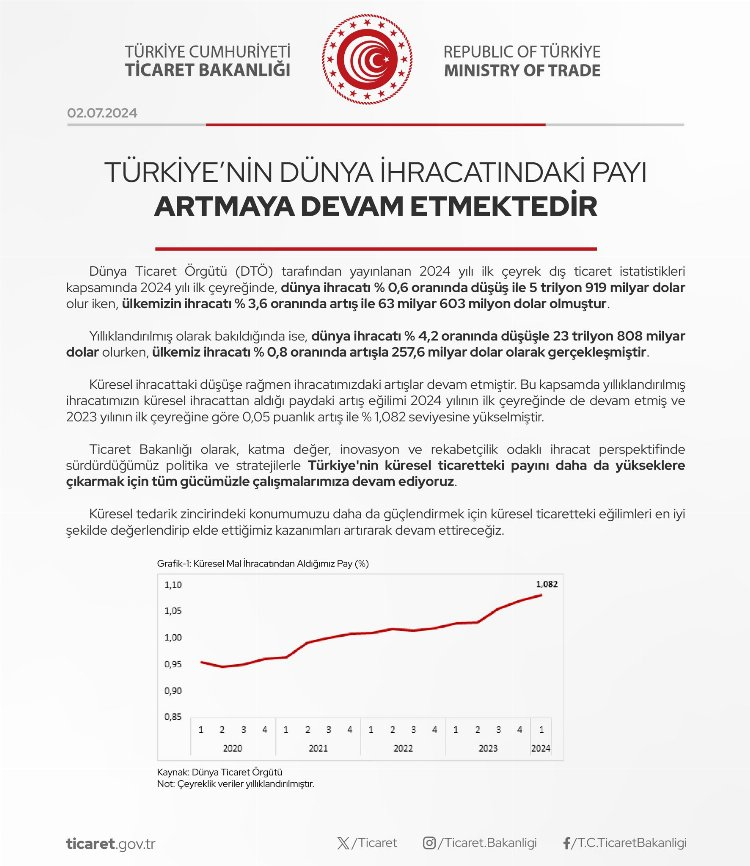 TÜRKİYE CUMHURİYETİ
TİCARET BAKANLIĞI

REPUBLIC OF TÜRKİYE
MINISTRY OF TRADE

02.07.2024

TÜRKİYE'NİN DÜNYA İHRACATINDAKİ PAYI
ARTMAYA DEVAM ETMEKTEDİR

Dünya Ticaret Örgütü (DTÖ) tarafından yayınlanan 2024 yılı ilk çeyrek dış ticaret istatistikleri kapsamında 2024 yılı ilk çeyreğinde, dünya ihracatı % 0,6 oranında düşüş ile 5 trilyon 919 milyar dolar olur iken, ülkemizin ihracatı % 3,6 oranında artış ile 63 milyar 603 milyon dolar olmuştur.

Yıllıklandırılmış olarak bakıldığında ise, dünya ihracatı % 4,2 oranında düşüşle 23 trilyon 808 milyar dolar olurken, ülkemiz ihracatı % 0,8 oranında artışla 257,6 milyar dolar olarak gerçekleşmiştir.

Küresel ihracattaki düşüşe rağmen ihracatımızdaki artışlar devam etmiştir. Bu kapsamda yıllıklandırılmış ihracatımızın küresel ihracattan aldığı paydaki artış eğilimi 2024 yılının ilk çeyreğinde de devam etmiş ve 2023 yılının ilk çeyreğine göre 0,05 puanlık artış ile % 1,082 seviyesine yükselmiştir.

Ticaret Bakanlığı olarak, katma değer, inovasyon ve rekabetçilik odaklı ihracat perspektifinde sürdürdüğümüz politika ve stratejilerle Türkiye'nin küresel ticaretteki payını daha da yükseklere çıkarmak için tüm gücümüzle çalışmalarımıza devam ediyoruz.

Küresel tedarik zincirindeki konumumuzu daha da güçlendirmek için küresel ticaretteki eğilimleri en iyi şekilde değerlendirip elde ettiğimiz kazanımları artırarak devam ettireceğiz.

Grafik-1: Küresel Mal İhracatından Aldığımız Pay (%)

1,10
1,05
1,00
0,95
0,90
0,85

1,082

1 2 3 4 1 2 3 4 1 2 3 4 1 2 3 4 1
2020 2021 2022 2023 2024

Kaynak: Dünya Ticaret Örgütü
Not: Çeyreklik veriler yıllıklandırılmıştır.

ticaret.gov.tr
/Ticaret
/Ticaret.Bakanligi
/T.C.TicaretBakanligi